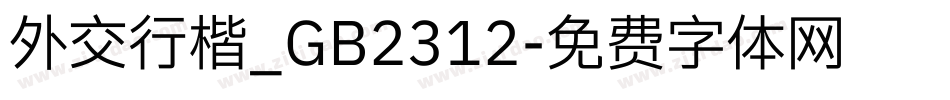 外交行楷_GB2312-免费字体网